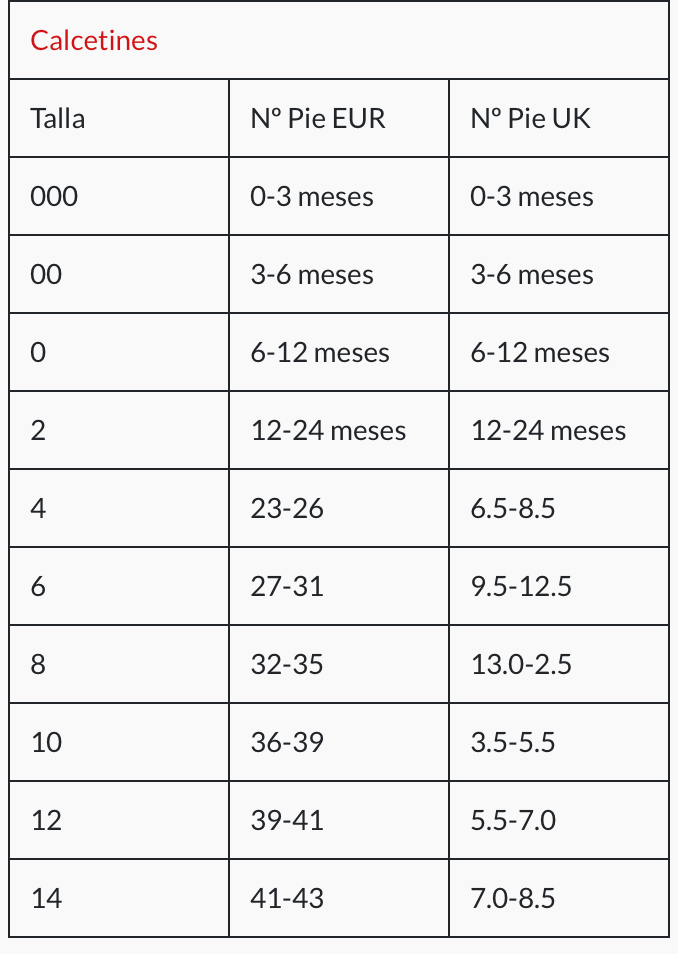 Calcetines

| Talla | Nº Pie EUR | Nº Pie UK |
|---|---|---|
| 000 | 0-3 meses | 0-3 meses |
| 00 | 3-6 meses | 3-6 meses |
| 0 | 6-12 meses | 6-12 meses |
| 2 | 12-24 meses | 12-24 meses |
| 4 | 23-26 | 6.5-8.5 |
| 6 | 27-31 | 9.5-12.5 |
| 8 | 32-35 | 13.0-2.5 |
| 10 | 36-39 | 3.5-5.5 |
| 12 | 39-41 | 5.5-7.0 |
| 14 | 41-43 | 7.0-8.5 |